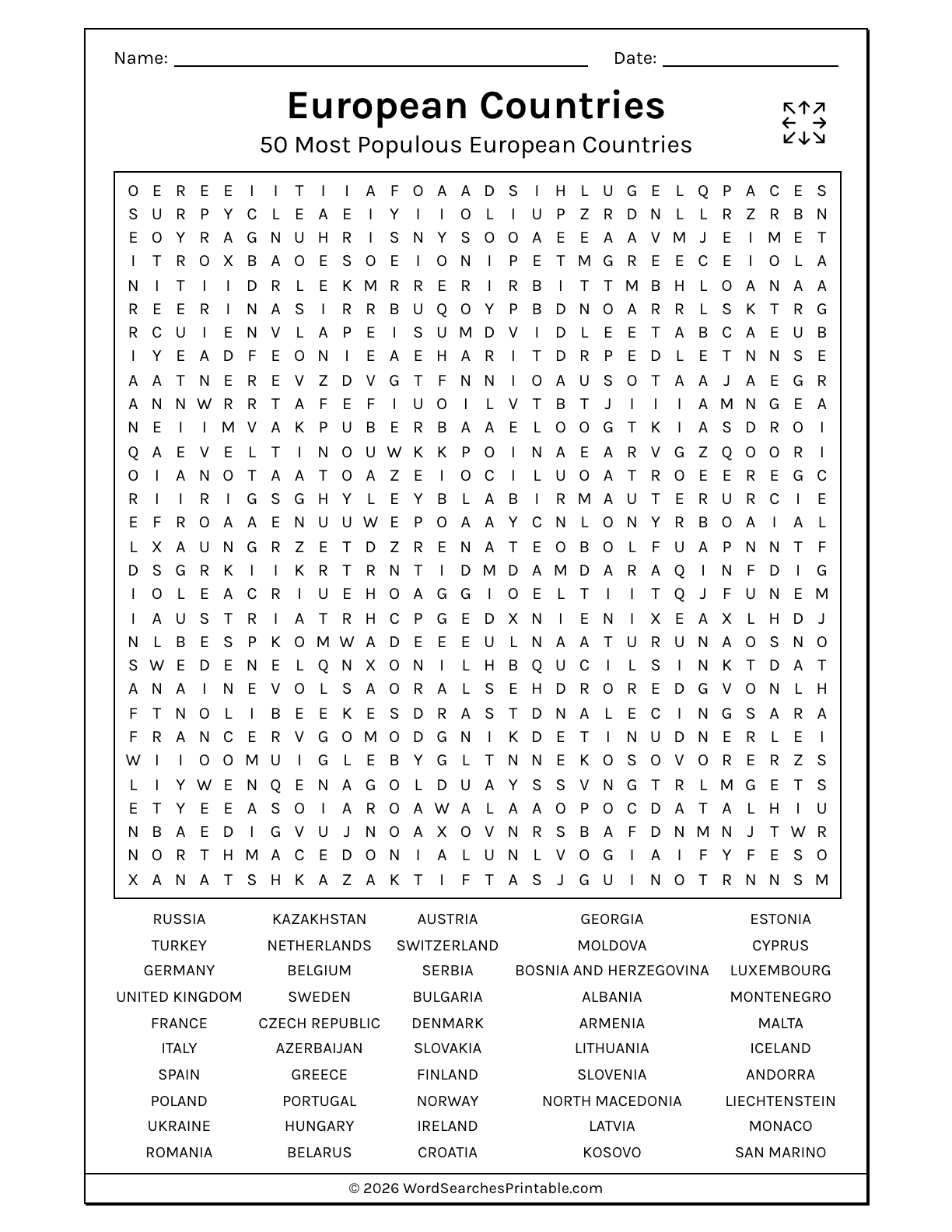 Name: ____ Date: ____

European Countries

50 Most Populous European Countries

O E R E E I I T I I A F O A A D S I H L U G E L Q P A C E S
S U R P Y C L E A E I Y I I O L I U P Z R D N L L R Z R B N
E O Y R A G N U H R I S N Y S O O A E E A A V M J E I M E T
I T R O X B A O E S O E I O N I P E T M G R E E C E I O L A
N I T I I D R L E K M R R E R I R B I T T M B H L O A N A A
R E E R I N A S I R R B U Q O Y P B D N O A R R L S K T R G
R C U I E N V L A P E I S U M D V I D L E E T A B C A E U B
I Y E A D F E O N I E A E H A R I T D R P E D L E T N N S E
A A T N E R E V Z D V G T F N N I O A U S O T A A J A E G R
A N N W R R T A F E F I U O I L V T B T J I I I A M N G E A
N E I I M V A K P U B E R B A A E L O O G T K I A S D R O I
Q A E V E L T I N O U W K K P O I N A E A R V G Z Q O O R I
O I A N O T A A T O A Z E I O C I L U O A T R O E E R E G C
R I I R I G S G H Y L E Y B L A B I R M A U T E R U R C I E
E F R O A A E N U U W E P O A A Y C N L O N Y R B O A I A L
L X A U N G R Z E T D Z R E N A T E O B O L F U A P N N T F
D S G R K I I K R T R N T I D M D A M D A R A Q I N F D I G
I O L E A C R I U E H O A G G I O E L T I I T Q J F U N E M
I A U S T R I A T R H C P G E D X N I E N I X E A X L H D J
N L B E S P K O M W A D E E E U L N A A T U R U N A O S N O
S W E D E N E L Q N X O N I L H B Q U C I L S I N K T D A T
A N A I N E V O L S A O R A L S E H D R O R E D G V O N L H
F T N O L I B E E K E S D R A S T D N A L E C I N G S A R A
F R A N C E R V G O M O D G N I K D E T I N U D N E R L E I
W I I O O M U I G L E B Y G L T N N E K O S O V O R E R Z S
L I Y W E N Q E N A G O L D U A Y S S V N G T R L M G E T S
E T Y E E A S O I A R O A W A L A A O P O C D A T A L H I U
N B A E D I G V U J N O A X O V N R S B A F D N M N J T W R
N O R T H M A C E D O N I A L U N L V O G I A I F Y F E S O
X A N A T S H K A Z A K T I F T A S J G U I N O T R N N S M

RUSSIA
TURKEY
GERMANY
UNITED KINGDOM
FRANCE
ITALY
SPAIN
POLAND
UKRAINE
ROMANIA

KAZAKHSTAN
NETHERLANDS
BELGIUM
SWEDEN
CZECH REPUBLIC
AZERBAIJAN
GREECE
PORTUGAL
HUNGARY
BELARUS

AUSTRIA
SWITZERLAND
SERBIA
BULGARIA
DENMARK
SLOVAKIA
FINLAND
NORWAY
IRELAND
CROATIA

GEORGIA
MOLDOVA
BOSNIA AND HERZEGOVINA
ALBANIA
ARMENIA
LITHUANIA
SLOVENIA
NORTH MACEDONIA
LATVIA
KOSOVO

ESTONIA
CYPRUS
LUXEMBOURG
MONTENEGRO
MALTA
ICELAND
ANDORRA
LIECHTENSTEIN
MONACO
SAN MARINO

© 2026 WordSearchesPrintable.com